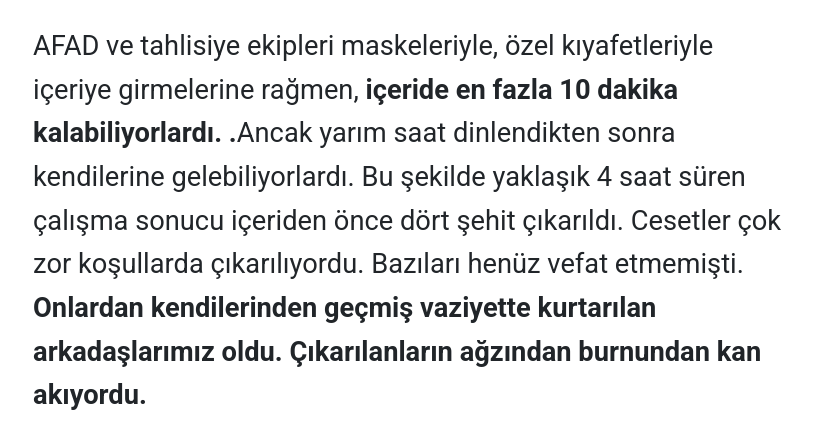 AFAD ve tahlisiye ekipleri maskeleriyle, özel kıyafetleriyle içeriye girmelerine rağmen, içeride en fazla 10 dakika kalabiliyorlardı. .Ancak yarım saat dinlendikten sonra kendilerine gelebiliyorlardı. Bu şekilde yaklaşık 4 saat süren çalışma sonucu içeriden önce dört şehit çıkarıldı. Cesetler çok zor koşullarda çıkarılıyordu. Bazıları henüz vefat etmemişti. Onlardan kendilerinden geçmiş vaziyette kurtarılan arkadaşlarımız oldu. Çıkarılanların ağzından burnundan kan akıyordu.